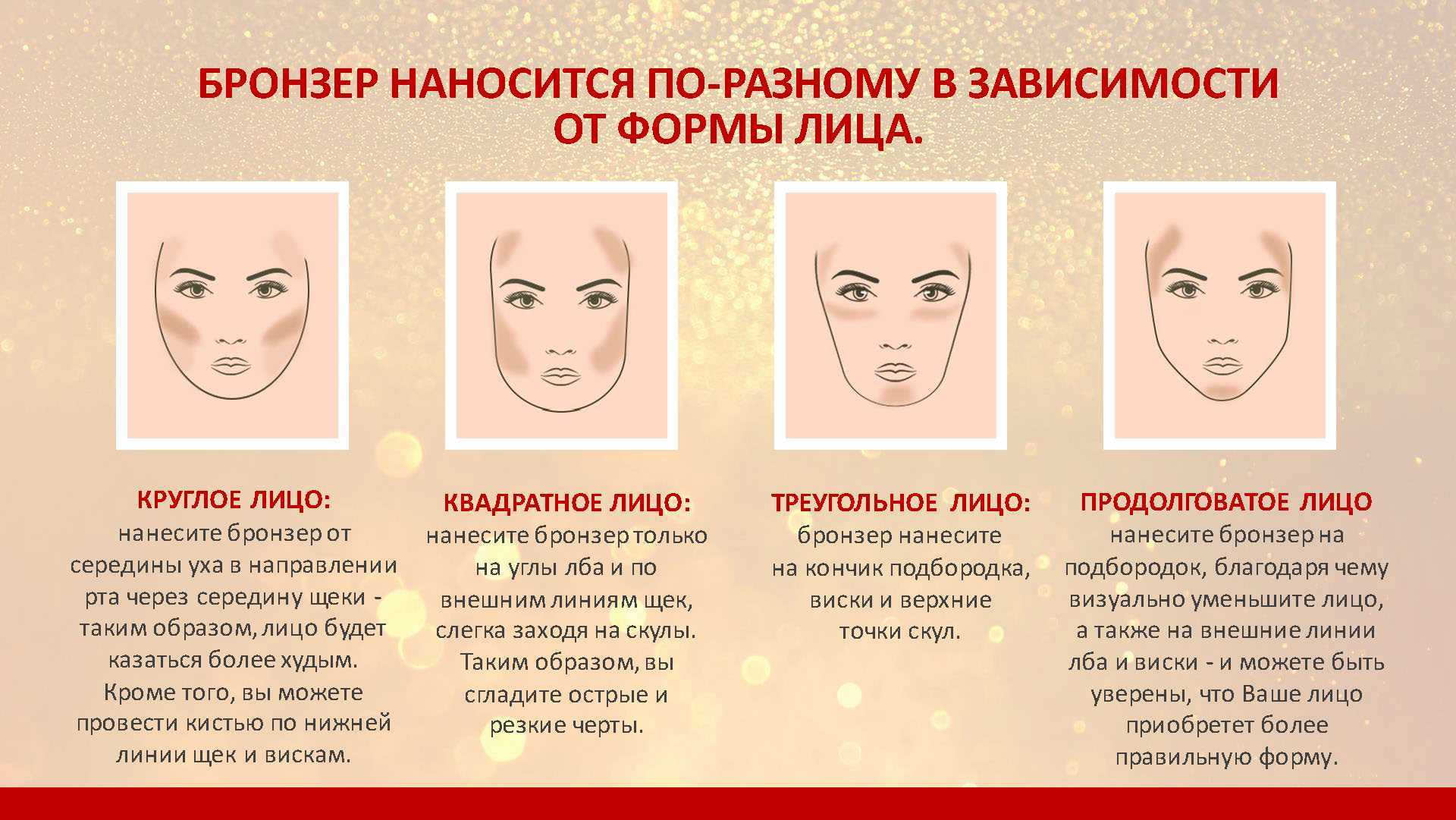 БРОНЗЕР НАНОСИТСЯ ПО-РАЗНОМУ В ЗАВИСИМОСТИ ОТ ФОРМЫ ЛИЦА.

КРУГЛОЕ ЛИЦО:
нанесите бронзер от середины уха в направлении рта через середину щеки - таким образом, лицо будет казаться более худым. Кроме того, вы можете провести кистью по нижней линии щек и вискам.

КВАДРАТНОЕ ЛИЦО:
нанесите бронзер только на углы лба и по внешним линиям щек, слегка заходя на скулы. Таким образом, вы сгладите острые и резкие черты.

ТРЕУГОЛЬНОЕ ЛИЦО:
бронзер нанесите на кончик подбородка, виски и верхние точки скул.

ПРОДОЛГОВАТОЕ ЛИЦО
нанесите бронзер на подбородок, благодаря чему визуально уменьшите лицо, а также на внешние линии лба и виски - и можете быть уверены, что Ваше лицо приобретет более правильную форму.